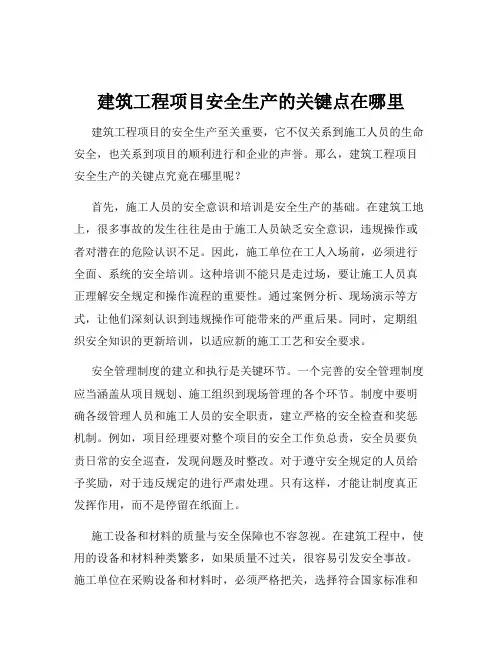 建筑工程项目安全生产的关键点在哪里

建筑工程项目的安全生产至关重要，它不仅关系到施工人员的生命安全，也关系到项目的顺利进行和企业的声誉。那么，建筑工程项目安全生产的关键点究竟在哪里呢？

首先，施工人员的安全意识和培训是安全生产的基础。在建筑工地上，很多事故的发生往往是由于施工人员缺乏安全意识，违规操作或者对潜在的危险认识不足。因此，施工单位在工人入场前，必须进行全面、系统的安全培训。这种培训不能只是走过场，要让施工人员真正理解安全规定和操作流程的重要性。通过案例分析、现场演示等方式，让他们深刻认识到违规操作可能带来的严重后果。同时，定期组织安全知识的更新培训，以适应新的施工工艺和安全要求。

安全管理制度的建立和执行是关键环节。一个完善的安全管理制度应当涵盖从项目规划、施工组织到现场管理的各个环节。制度中要明确各级管理人员和施工人员的安全职责，建立严格的安全检查和奖惩机制。例如，项目经理要对整个项目的安全工作负总责，安全员要负责日常的安全巡查，发现问题及时整改。对于遵守安全规定的人员给予奖励，对于违反规定的进行严肃处理。只有这样，才能让制度真正发挥作用，而不是停留在纸面上。

施工设备和材料的质量与安全保障也不容忽视。在建筑工程中，使用的设备和材料种类繁多，如果质量不过关，很容易引发安全事故。施工单位在采购设备和材料时，必须严格把关，选择符合国家标准和